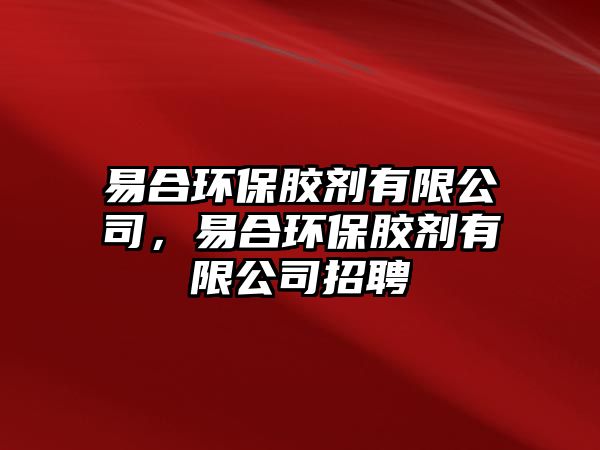 易合环保胶剂有限公司，易合环保胶剂有限公司招聘